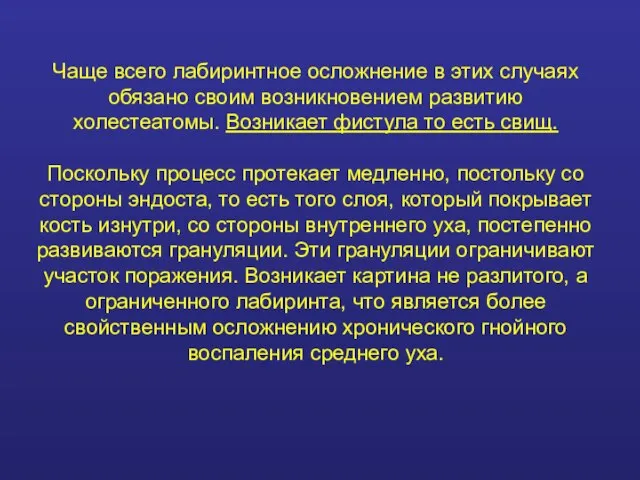 Чаще всего лабиринтное осложнение в этих случаях обязано своим возникновением развитию холестеатомы. Возникает фистула то есть свищ.

Поскольку процесс протекает медленно, постольку со стороны эндоста, то есть того слоя, который покрывает кость изнутри, со стороны внутреннего уха, постепенно развиваются грануляции. Эти грануляции ограничивают участок поражения. Возникает картина не разлитого, а ограниченного лабиринта, что является более свойственным осложнению хронического гнойного воспаления среднего уха.